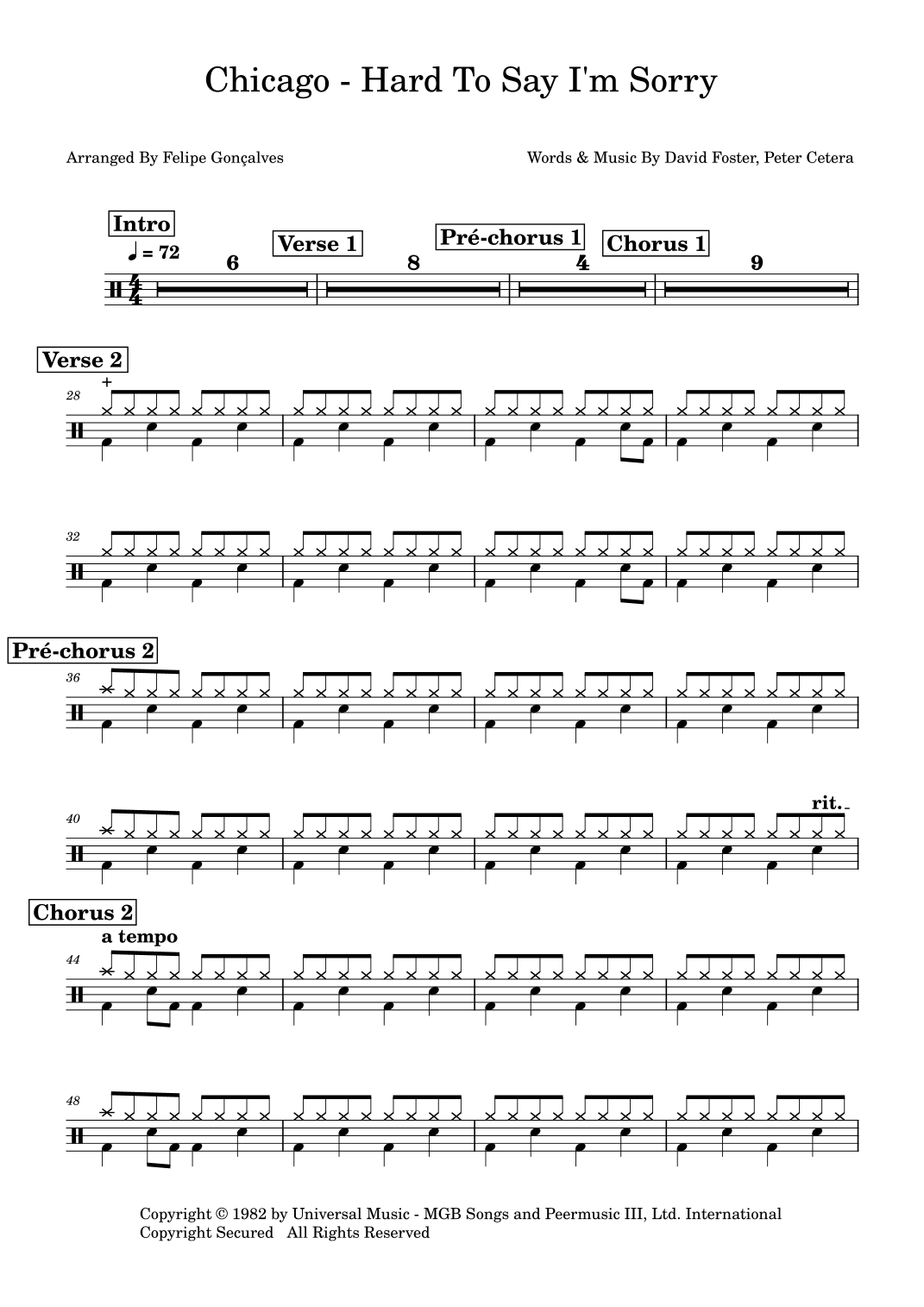 Chicago - Hard To Say I'm Sorry

Arranged By Felipe Gonçalves

Words & Music By David Foster, Peter Cetera

Intro

♩ = 72

6

Verse 1

8

Pré-chorus 1

4

Chorus 1

9

Verse 2

28

32

Pré-chorus 2

36

40

rit.

Chorus 2

a tempo

44

48

Copyright © 1982 by Universal Music - MGB Songs and Peermusic III, Ltd. International Copyright Secured All Rights Reserved